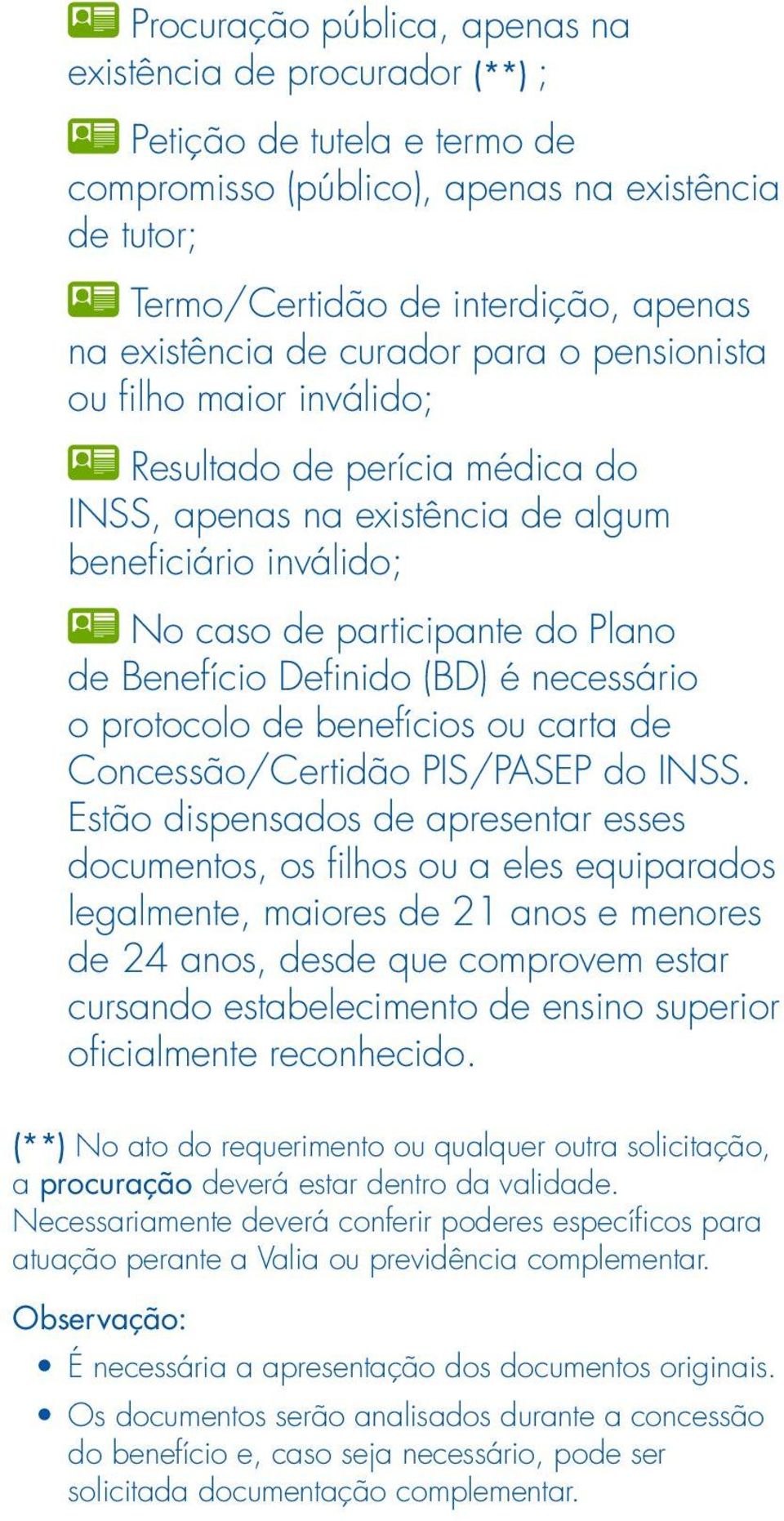 Procuração pública, apenas na existência de procurador (**) ;

Petição de tutela e termo de compromisso (público), apenas na existência de tutor;

Termo/Certidão de interdição, apenas na existência de curador para o pensionista ou filho maior inválido;

Resultado de perícia médica do INSS, apenas na existência de algum beneficiário inválido;

No caso de participante do Plano de Benefício Definido (BD) é necessário o protocolo de benefícios ou carta de Concessão/Certidão PIS/PASEP do INSS. Estão dispensados de apresentar esses documentos, os filhos ou a eles equiparados legalmente, maiores de 21 anos e menores de 24 anos, desde que comprovem estar cursando estabelecimento de ensino superior oficialmente reconhecido.

(**) No ato do requerimento ou qualquer outra solicitação, a procuração deverá estar dentro da validade. Necessariamente deverá conferir poderes específicos para atuação perante a Valia ou previdência complementar.

Observação:

• É necessária a apresentação dos documentos originais.
• Os documentos serão analisados durante a concessão do benefício e, caso seja necessário, pode ser solicitada documentação complementar.